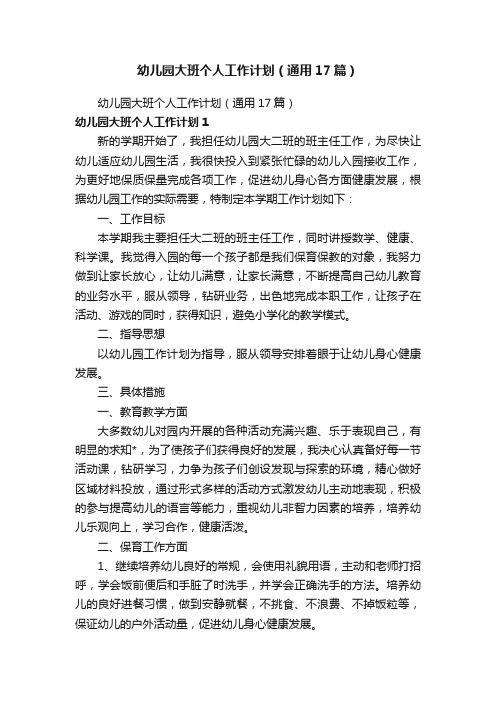 幼儿园大班个人工作计划（通用17篇）

幼儿园大班个人工作计划（通用17篇）

幼儿园大班个人工作计划1

新的学期开始了，我担任幼儿园大二班的班主任工作，为尽快让幼儿适应幼儿园生活，我很快投入到紧张忙碌的幼儿入园接收工作，为更好地保质保量完成各项工作，促进幼儿身心各方面健康发展，根据幼儿园工作的实际需要，特制定本学期工作计划如下：

一、工作目标

本学期我主要担任大二班的班主任工作，同时讲授数学、健康、科学课。我觉得入园的每一个孩子都是我们保育保教的对象，我努力做到让家长放心，让幼儿满意，让家长满意，不断提高自己幼儿教育的业务水平，服从领导，钻研业务，出色地完成本职工作，让孩子在活动、游戏的同时，获得知识，避免小学化的教学模式。

二、指导思想

以幼儿园工作计划为指导，服从领导安排着眼于让幼儿身心健康发展。

三、具体措施

一、教育教学方面

大多数幼儿对园内开展的各种活动充满兴趣、乐于表现自己，有明显的求知*，为了使孩子们获得良好的发展，我决心认真备好每一节活动课，钻研学习，力争为孩子们创设发现与探索的环境，精心做好区域材料投放，通过形式多样的活动方式激发幼儿主动地表现，积极的参与提高幼儿的语言等能力，重视幼儿非智力因素的培养，培养幼儿乐观向上，学习合作，健康活泼。

二、保育工作方面

1、继续培养幼儿良好的常规，会使用礼貌用语，主动和老师打招呼，学会饭前便后和手脏了时洗手，并学会正确洗手的方法。培养幼儿的良好进餐习惯，做到安静就餐，不挑食、不浪费、不掉饭粒等，保证幼儿的户外活动量，促进幼儿身心健康发展。